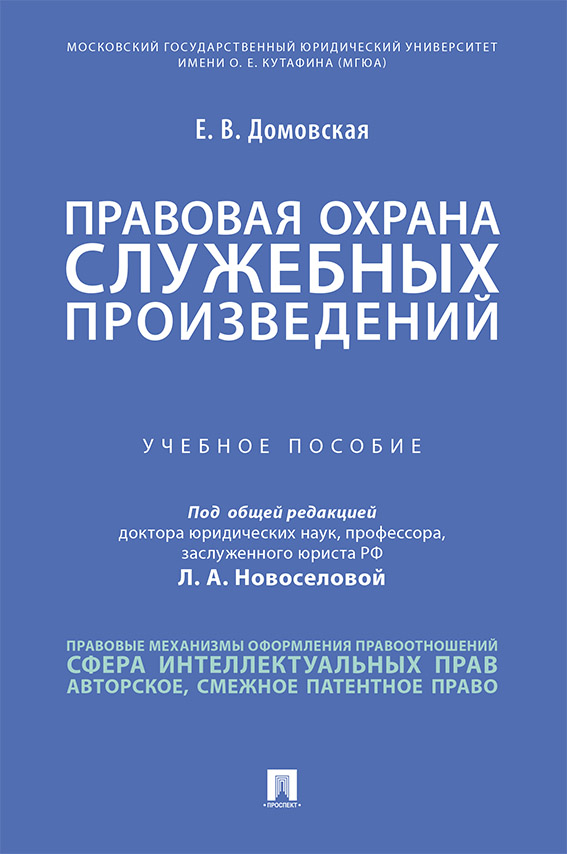 МОСКОВСКИЙ ГОСУДАРСТВЕННЫЙ ЮРИДИЧЕСКИЙ УНИВЕРСИТЕТ ИМЕНИ О. Е. КУТАФИНА (МГЮА)

Е. В. Домовская

ПРАВОВАЯ ОХРАНА СЛУЖЕБНЫХ ПРОИЗВЕДЕНИЙ

УЧЕБНОЕ ПОСОБИЕ

Под общей редакцией
доктора юридических наук, профессора,
заслуженного юриста РФ
Л. А. Новоселовой

ПРАВОВЫЕ МЕХАНИЗМЫ ОФОРМЛЕНИЯ ПРАВООТНОШЕНИЙ
СФЕРА ИНТЕЛЛЕКТУАЛЬНЫХ ПРАВ
АВТОРСКОЕ, СМЕЖНОЕ ПАТЕНТНОЕ ПРАВО

ПРОСПЕКТ